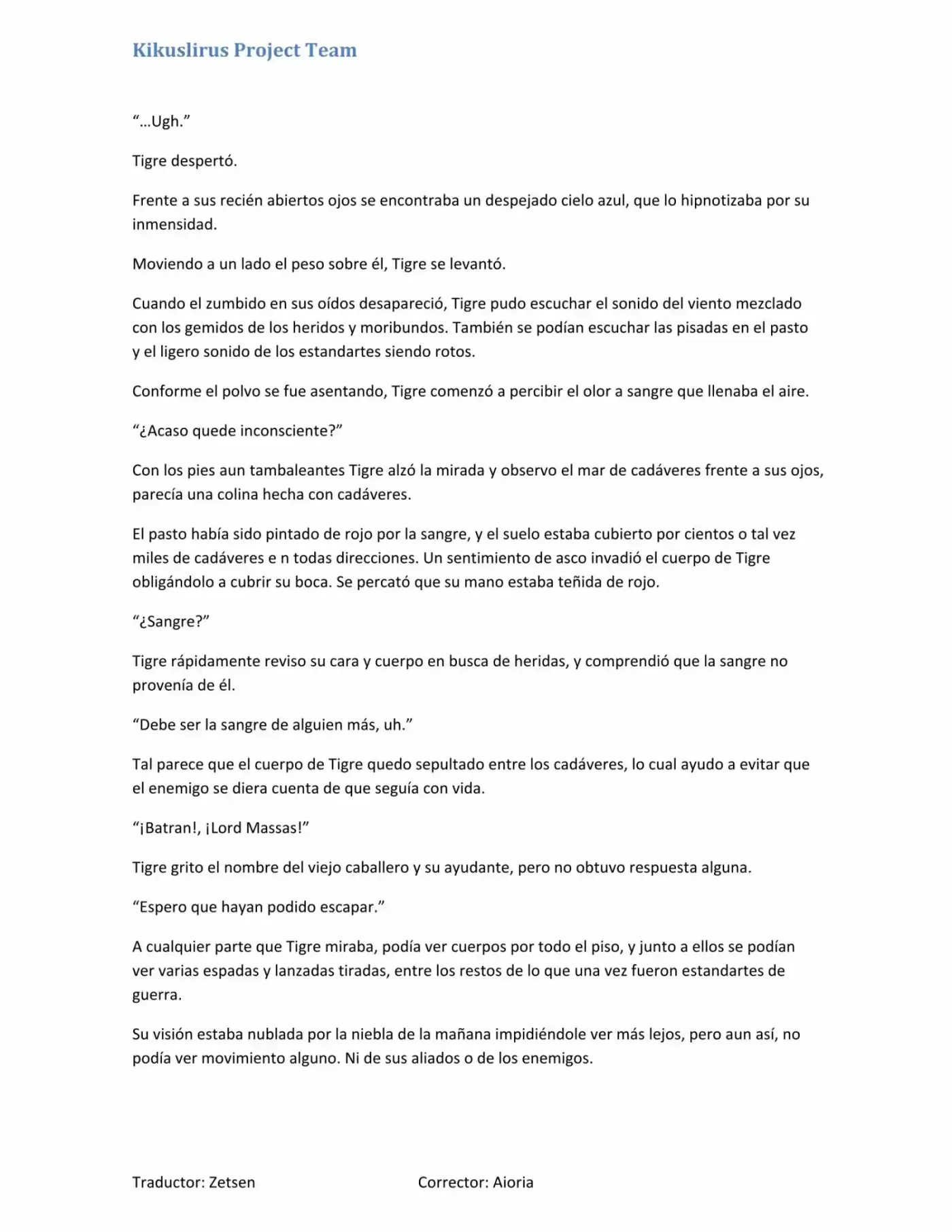 Kikuslirus Project Team

"...Ugh."

Tigre despertó.

Frente a sus recién abiertos ojos se encontraba un despejado cielo azul, que lo hipnotizaba por su inmensidad.

Moviendo a un lado el peso sobre él, Tigre se levantó.

Cuando el zumbido en sus oídos desapareció, Tigre pudo escuchar el sonido del viento mezclado con los gemidos de los heridos y moribundos. También se podían escuchar las pisadas en el pasto y el ligero sonido de los estandartes siendo rotos.

Conforme el polvo se fue asentando, Tigre comenzó a percibir el olor a sangre que llenaba el aire.

"¿Acaso quede inconsciente?"

Con los pies aun tambaleantes Tigre alzó la mirada y observo el mar de cadáveres frente a sus ojos, parecía una colina hecha con cadáveres.

El pasto había sido pintado de rojo por la sangre, y el suelo estaba cubierto por cientos o tal vez miles de cadáveres e n todas direcciones. Un sentimiento de asco invadió el cuerpo de Tigre obligándolo a cubrir su boca. Se percató que su mano estaba teñida de rojo.

"¿Sangre?"

Tigre rápidamente reviso su cara y cuerpo en busca de heridas, y comprendió que la sangre no provenía de él.

"Debe ser la sangre de alguien más, uh."

Tal parece que el cuerpo de Tigre quedo sepultado entre los cadáveres, lo cual ayudo a evitar que el enemigo se diera cuenta de que seguía con vida.

"¡Batran!, ¡Lord Massas!"

Tigre grito el nombre del viejo caballero y su ayudante, pero no obtuvo respuesta alguna.

"Espero que hayan podido escapar."

A cualquier parte que Tigre miraba, podía ver cuerpos por todo el piso, y junto a ellos se podían ver varias espadas y lanzadas tiradas, entre los restos de lo que una vez fueron estandartes de guerra.

Su visión estaba nublada por la niebla de la mañana impidiéndole ver más lejos, pero aun así, no podía ver movimiento alguno. Ni de sus aliados o de los enemigos.

Traductor: Zetsen Corrector: Aioria